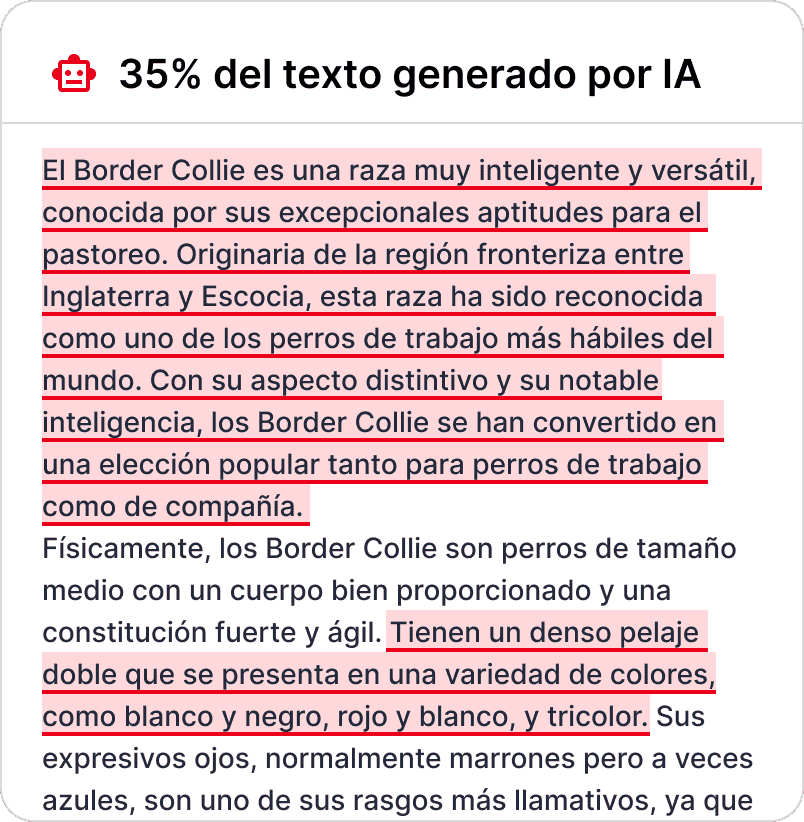 35% del texto generado por IA

El Border Collie es una raza muy inteligente y versátil, conocida por sus excepcionales aptitudes para el pastoreo. Originaria de la región fronteriza entre Inglaterra y Escocia, esta raza ha sido reconocida como uno de los perros de trabajo más hábiles del mundo. Con su aspecto distintivo y su notable inteligencia, los Border Collie se han convertido en una elección popular tanto para perros de trabajo como de compañía.
Físicamente, los Border Collie son perros de tamaño medio con un cuerpo bien proporcionado y una constitución fuerte y ágil. Tienen un denso pelaje doble que se presenta en una variedad de colores, como blanco y negro, rojo y blanco, y tricolor. Sus expresivos ojos, normalmente marrones pero a veces azules, son uno de sus rasgos más llamativos, ya que